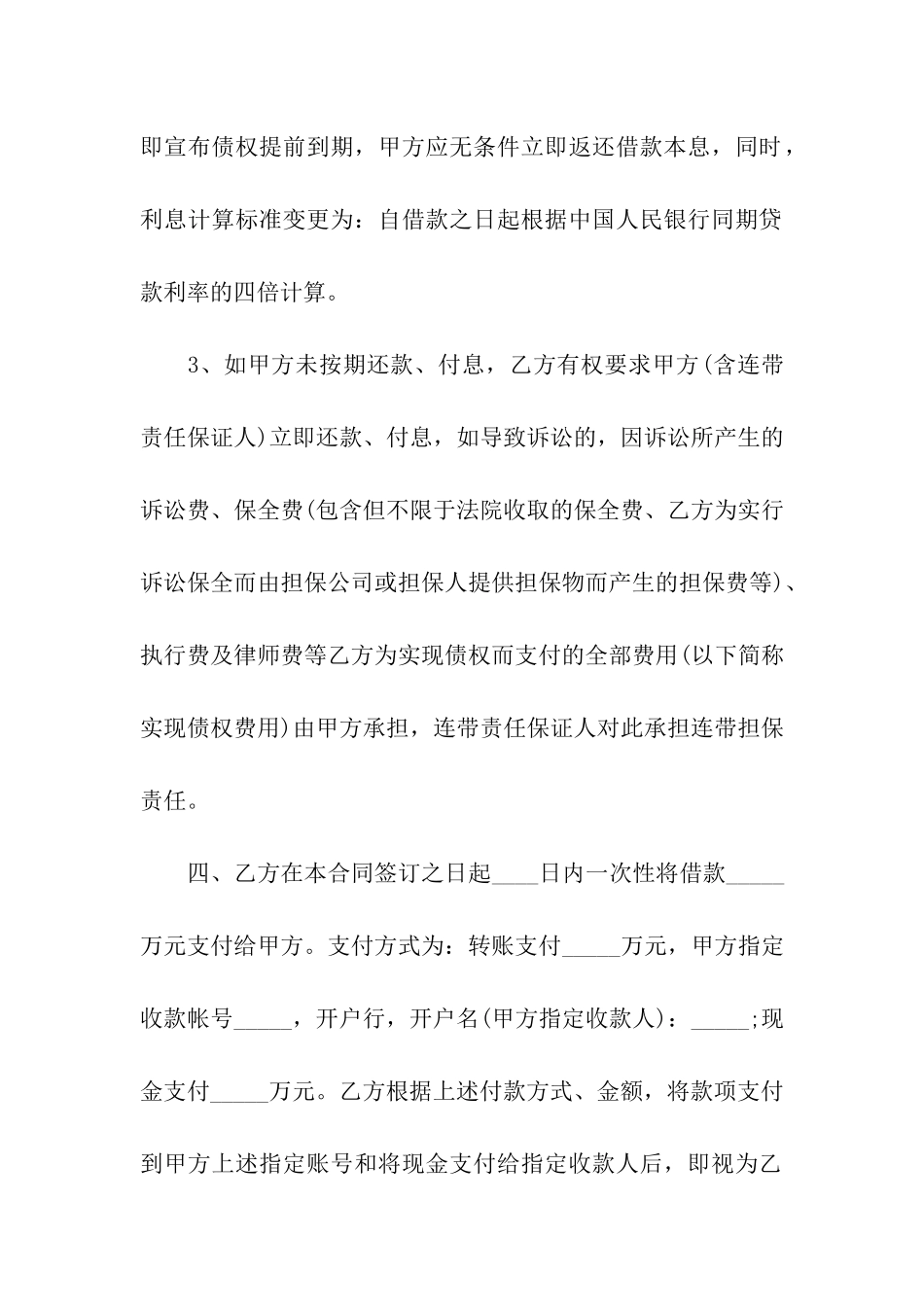 即宣布债权提前到期，甲方应无条件立即返还借款本息，同时，利息计算标准变更为：自借款之日起根据中国人民银行同期贷款利率的四倍计算。

3、如甲方未按期还款、付息，乙方有权要求甲方(含连带责任保证人)立即还款、付息，如导致诉讼的，因诉讼所产生的诉讼费、保全费(包含但不限于法院收取的保全费、乙方为实行诉讼保全而由担保公司或担保人提供担保物而产生的担保费等)、执行费及律师费等乙方为实现债权而支付的全部费用(以下简称实现债权费用)由甲方承担，连带责任保证人对此承担连带担保责任。

四、乙方在本合同签订之日起____日内一次性将借款_____万元支付给甲方。支付方式为：转账支付_____万元，甲方指定收款帐号_____，开户行，开户名(甲方指定收款人)：_____;现金支付_____万元。乙方根据上述付款方式、金额，将款项支付到甲方上述指定账号和将现金支付给指定收款人后，即视为乙